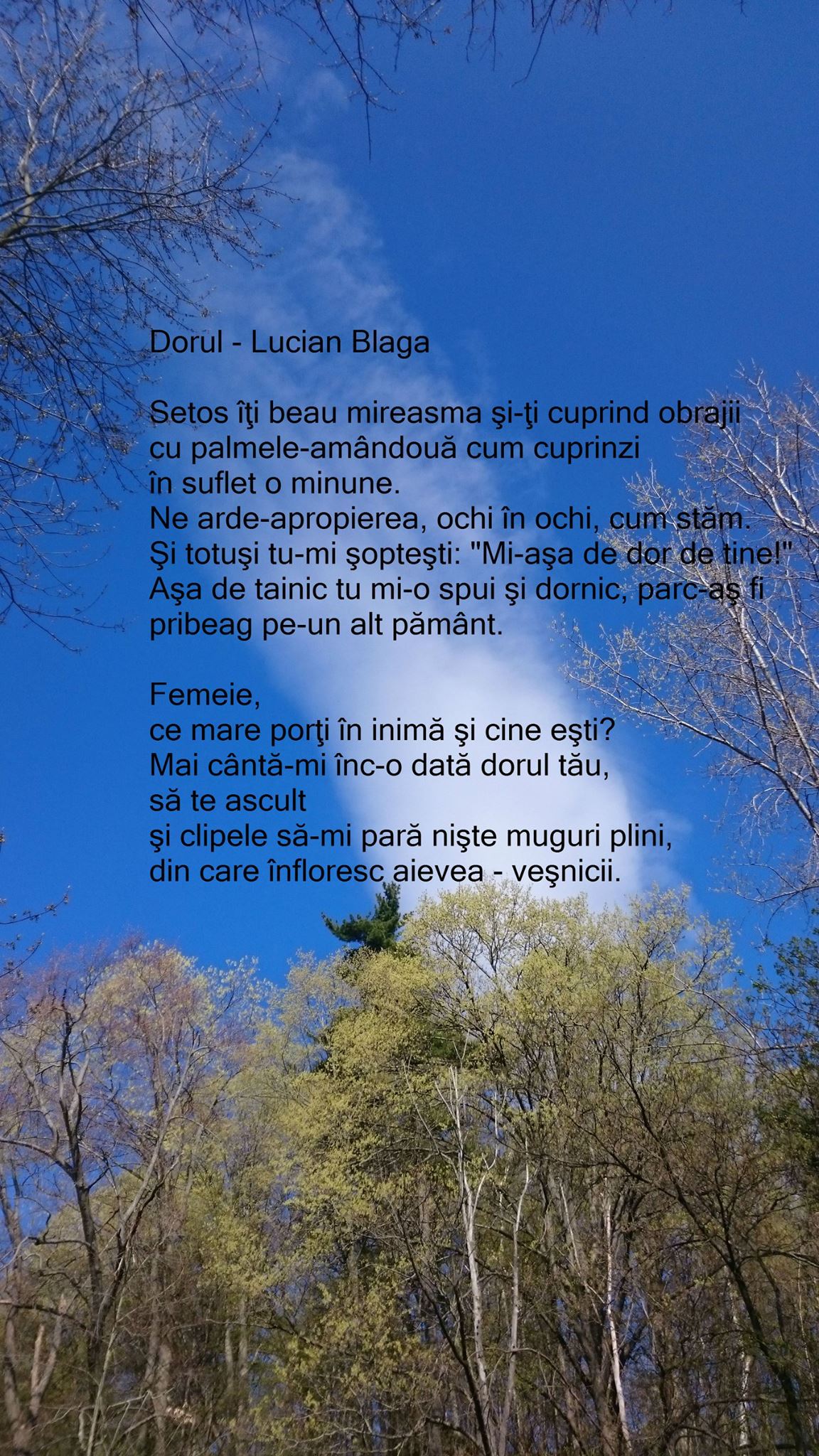 Dorul - Lucian Blaga

Setos îţi beau mireasma şi-ţi cuprind obrajii
cu palmele-amândouă cum cuprinzi
în suflet o minune.
Ne arde-apropierea, ochi în ochi, cum stăm.
Şi totuşi tu-mi şopteşti: "Mi-aşa de dor de tine!"
Aşa de tainic tu mi-o spui şi dornic, parc-aş fi
pribeag pe-un alt pământ.

Femeie,
ce mare porţi în inimă şi cine eşti?
Mai cântă-mi înc-o dată dorul tău,
să te ascult
şi clipele să-mi pară nişte muguri plini,
din care înfloresc aievea - veşnicii.